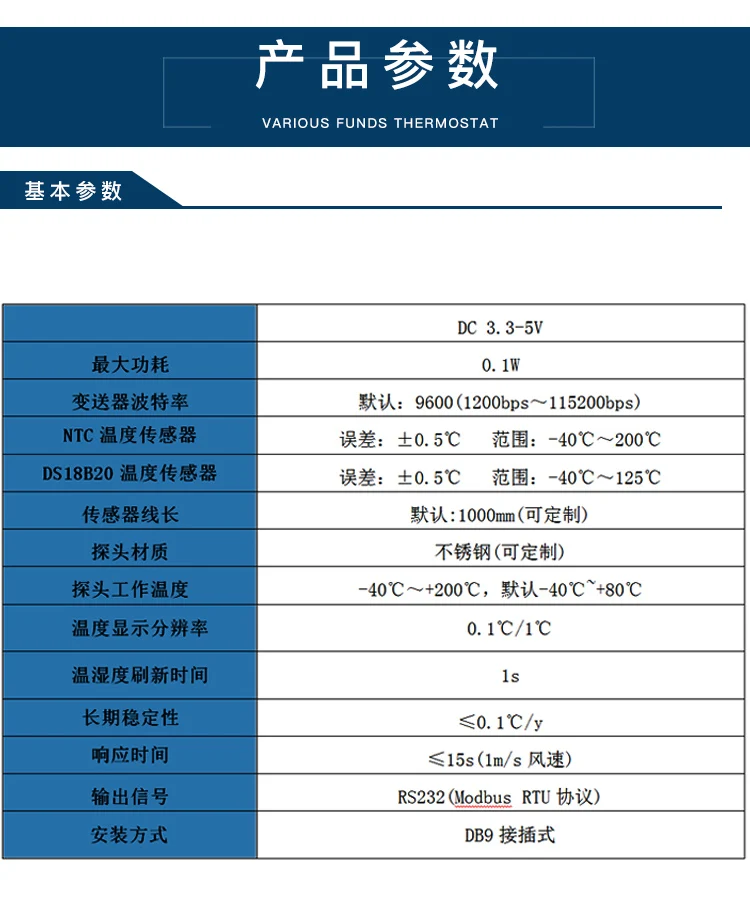 产品参数

VARIOUS FUNDS THERMOSTAT

基本参数

| | DC 3.3-5V |
|---|---|
| 最大功耗 | 0.1W |
| 变送器波特率 | 默认：9600（1200bps～115200bps） |
| NTC 温度传感器 | 误差：±0.5℃　范围：-40℃～200℃ |
| DS18B20 温度传感器 | 误差：±0.5℃　范围：-40℃～125℃ |
| 传感器线长 | 默认:1000mm(可定制) |
| 探头材质 | 不锈钢(可定制) |
| 探头工作温度 | -40℃～+200℃，默认-40℃~+80℃ |
| 温度显示分辨率 | 0.1℃/1℃ |
| 温湿度刷新时间 | 1s |
| 长期稳定性 | ≤0.1℃/y |
| 响应时间 | ≤15s(1m/s 风速) |
| 输出信号 | RS232(Modbus RTU 协议) |
| 安装方式 | DB9 接插式 |